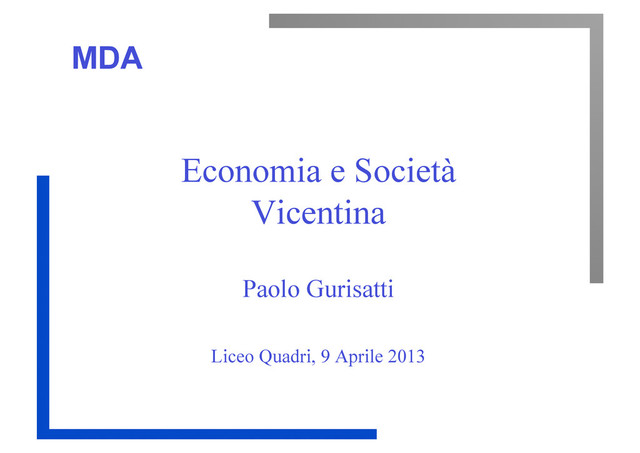 MDA

Economia e Società Vicentina

Paolo Gurisatti

Liceo Quadri, 9 Aprile 2013